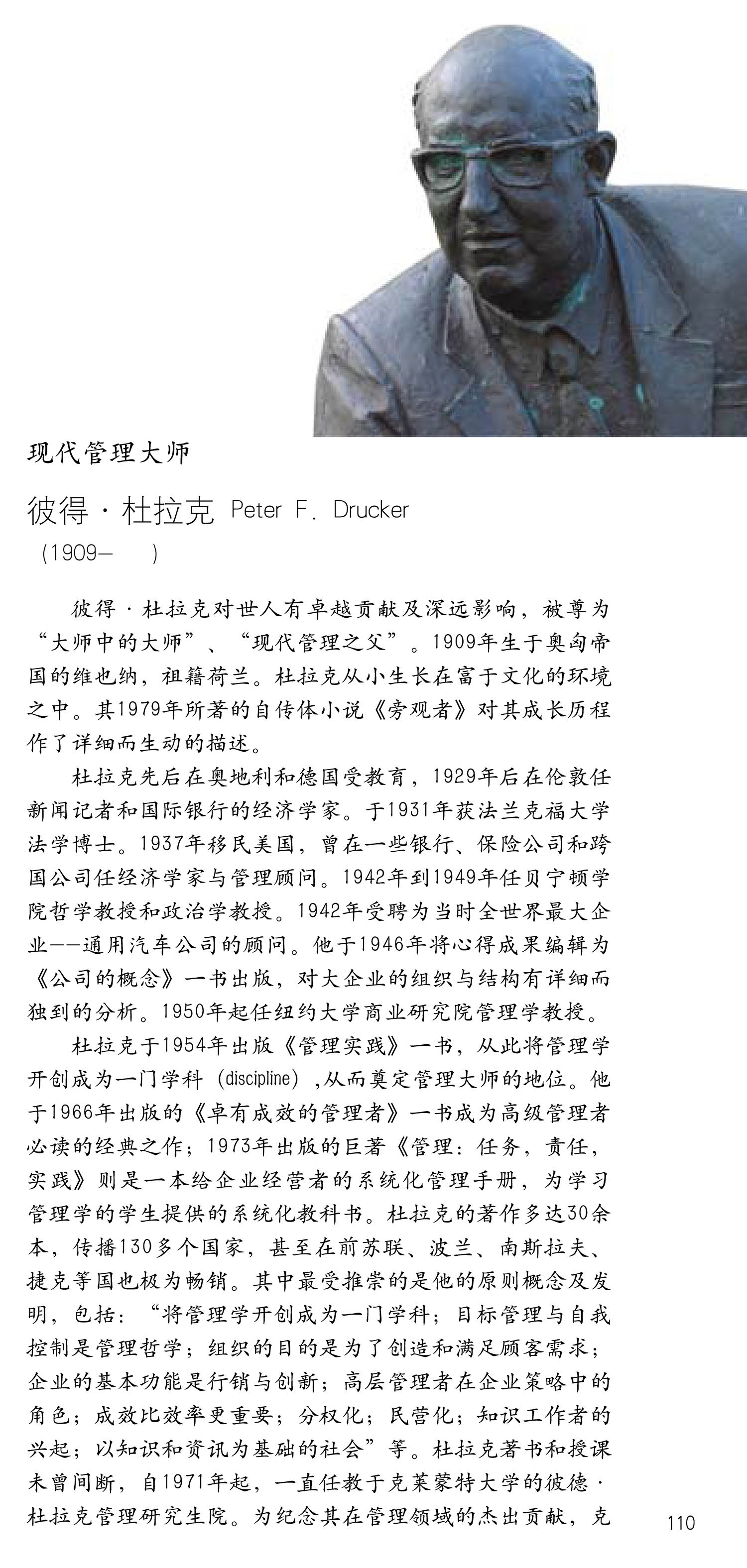 现代管理大师

彼得·杜拉克 Peter F. Drucker
(1909— )

彼得·杜拉克对世人有卓越贡献及深远影响，被尊为“大师中的大师”、“现代管理之父”。1909年生于奥匈帝国的维也纳，祖籍荷兰。杜拉克从小生长在富于文化的环境之中。其1979年所著的自传体小说《旁观者》对其成长历程作了详细而生动的描述。

杜拉克先后在奥地利和德国受教育，1929年后在伦敦任新闻记者和国际银行的经济学家。于1931年获法兰克福大学法学博士。1937年移民美国，曾在一些银行、保险公司和跨国公司任经济学家与管理顾问。1942年到1949年任贝宁顿学院哲学教授和政治学教授。1942年受聘为当时全世界最大企业——通用汽车公司的顾问。他于1946年将心得成果编辑为《公司的概念》一书出版，对大企业的组织与结构有详细而独到的分析。1950年起任纽约大学商业研究院管理学教授。

杜拉克于1954年出版《管理实践》一书，从此将管理学开创成为一门学科（discipline），从而奠定管理大师的地位。他于1966年出版的《卓有成效的管理者》一书成为高级管理者必读的经典之作；1973年出版的巨著《管理：任务，责任，实践》则是一本给企业经营者的系统化管理手册，为学习管理学的学生提供的系统化教科书。杜拉克的著作多达30余本，传播130多个国家，甚至在前苏联、波兰、南斯拉夫、捷克等国也极为畅销。其中最受推崇的是他的原则概念及发明，包括：“将管理学开创成为一门学科；目标管理与自我控制是管理哲学；组织的目的是为了创造和满足顾客需求；企业的基本功能是行销与创新；高层管理者在企业策略中的角色；成效比效率更重要；分权化；民营化；知识工作者的兴起；以知识和资讯为基础的社会”等。杜拉克著书和授课未曾间断，自1971年起，一直任教于克莱蒙特大学的彼德·杜拉克管理研究生院。为纪念其在管理领域的杰出贡献，克

110